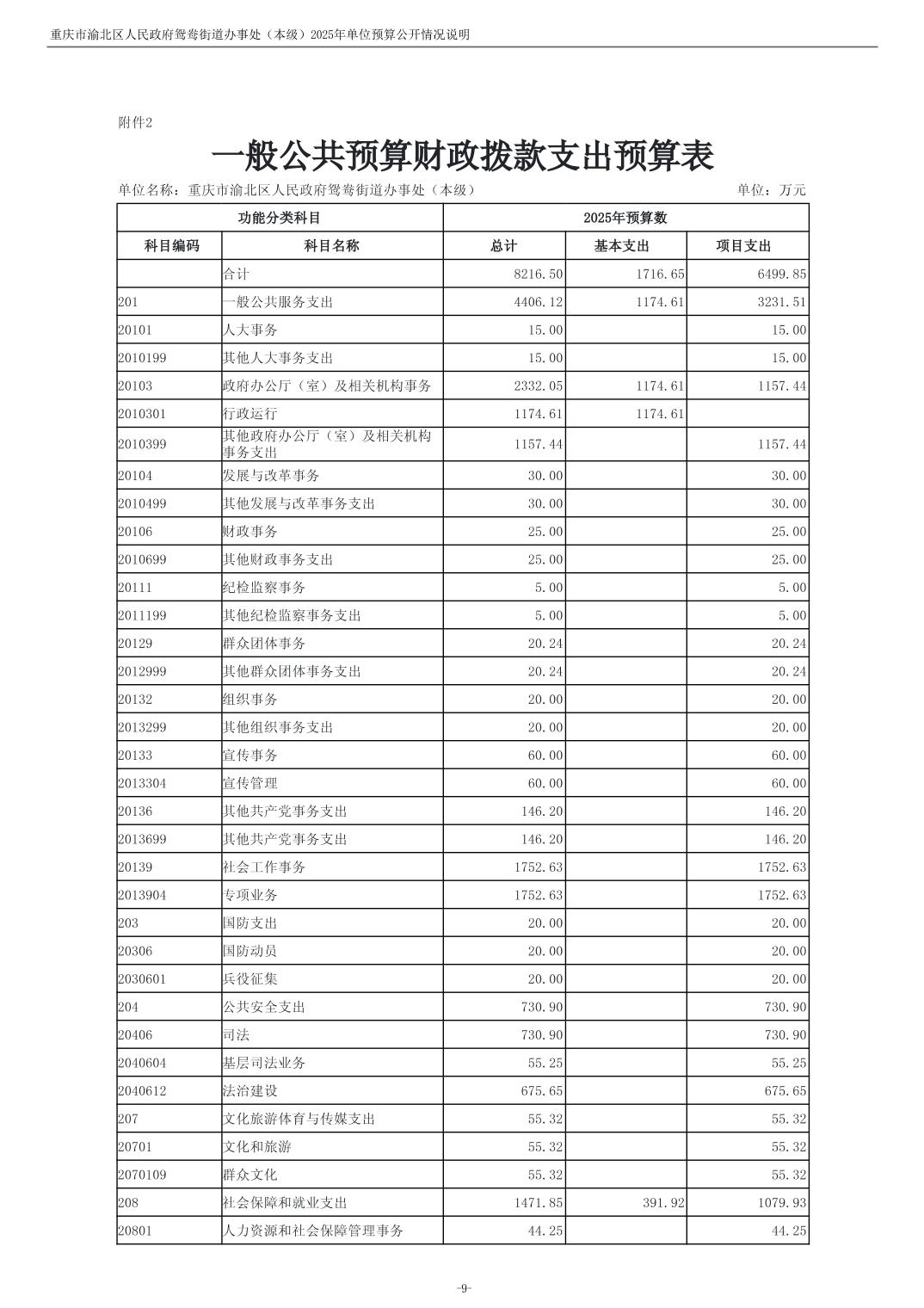 重庆市渝北区人民政府鸳鸯街道办事处（本级）2025年单位预算公开情况说明

附件2

一般公共预算财政拨款支出预算表

单位名称：重庆市渝北区人民政府鸳鸯街道办事处（本级）　　单位：万元

| 功能分类科目 | | 2025年预算数 | | |
|---|---|---|---|---|
| 科目编码 | 科目名称 | 总计 | 基本支出 | 项目支出 |
| | 合计 | 8216.50 | 1716.65 | 6499.85 |
| 201 | 一般公共服务支出 | 4406.12 | 1174.61 | 3231.51 |
| 20101 | 人大事务 | 15.00 | | 15.00 |
| 2010199 | 其他人大事务支出 | 15.00 | | 15.00 |
| 20103 | 政府办公厅（室）及相关机构事务 | 2332.05 | 1174.61 | 1157.44 |
| 2010301 | 行政运行 | 1174.61 | 1174.61 | |
| 2010399 | 其他政府办公厅（室）及相关机构事务支出 | 1157.44 | | 1157.44 |
| 20104 | 发展与改革事务 | 30.00 | | 30.00 |
| 2010499 | 其他发展与改革事务支出 | 30.00 | | 30.00 |
| 20106 | 财政事务 | 25.00 | | 25.00 |
| 2010699 | 其他财政事务支出 | 25.00 | | 25.00 |
| 20111 | 纪检监察事务 | 5.00 | | 5.00 |
| 2011199 | 其他纪检监察事务支出 | 5.00 | | 5.00 |
| 20129 | 群众团体事务 | 20.24 | | 20.24 |
| 2012999 | 其他群众团体事务支出 | 20.24 | | 20.24 |
| 20132 | 组织事务 | 20.00 | | 20.00 |
| 2013299 | 其他组织事务支出 | 20.00 | | 20.00 |
| 20133 | 宣传事务 | 60.00 | | 60.00 |
| 2013304 | 宣传管理 | 60.00 | | 60.00 |
| 20136 | 其他共产党事务支出 | 146.20 | | 146.20 |
| 2013699 | 其他共产党事务支出 | 146.20 | | 146.20 |
| 20139 | 社会工作事务 | 1752.63 | | 1752.63 |
| 2013904 | 专项业务 | 1752.63 | | 1752.63 |
| 203 | 国防支出 | 20.00 | | 20.00 |
| 20306 | 国防动员 | 20.00 | | 20.00 |
| 2030601 | 兵役征集 | 20.00 | | 20.00 |
| 204 | 公共安全支出 | 730.90 | | 730.90 |
| 20406 | 司法 | 730.90 | | 730.90 |
| 2040604 | 基层司法业务 | 55.25 | | 55.25 |
| 2040612 | 法治建设 | 675.65 | | 675.65 |
| 207 | 文化旅游体育与传媒支出 | 55.32 | | 55.32 |
| 20701 | 文化和旅游 | 55.32 | | 55.32 |
| 2070109 | 群众文化 | 55.32 | | 55.32 |
| 208 | 社会保障和就业支出 | 1471.85 | 391.92 | 1079.93 |
| 20801 | 人力资源和社会保障管理事务 | 44.25 | | 44.25 |

-9-